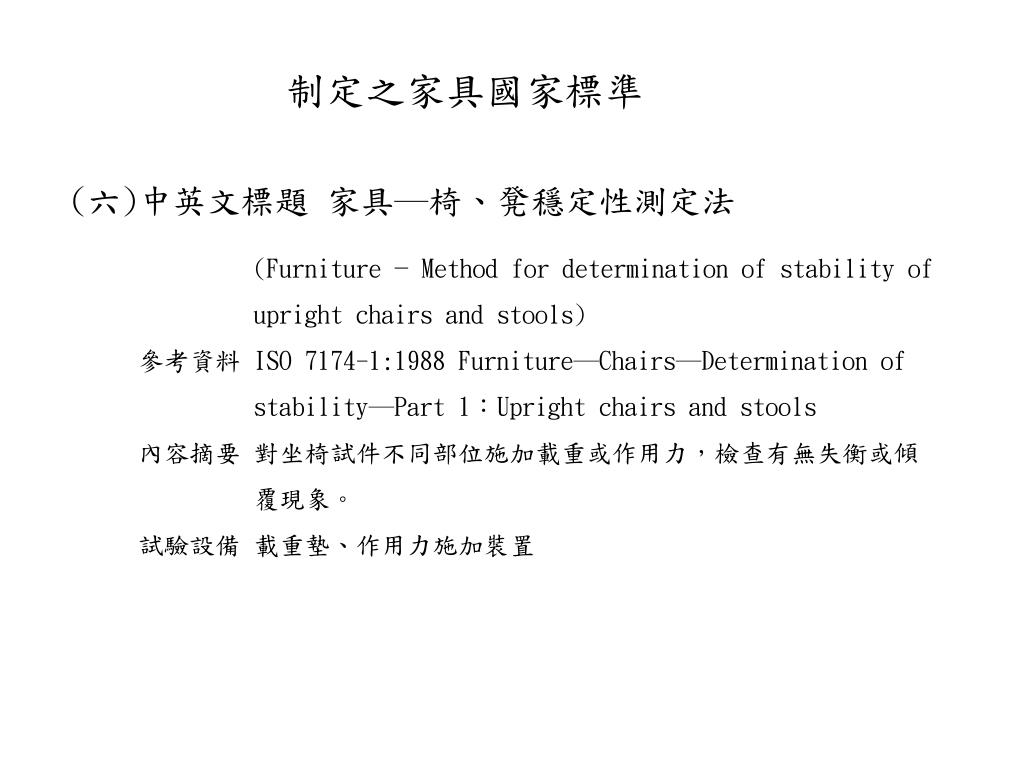 制定之家具國家標準

(六)中英文標題 家具—椅、凳穩定性測定法

(Furniture - Method for determination of stability of upright chairs and stools)

參考資料 ISO 7174-1:1988 Furniture—Chairs—Determination of stability—Part 1：Upright chairs and stools

內容摘要 對坐椅試件不同部位施加載重或作用力，檢查有無失衡或傾覆現象。

試驗設備 載重墊、作用力施加裝置